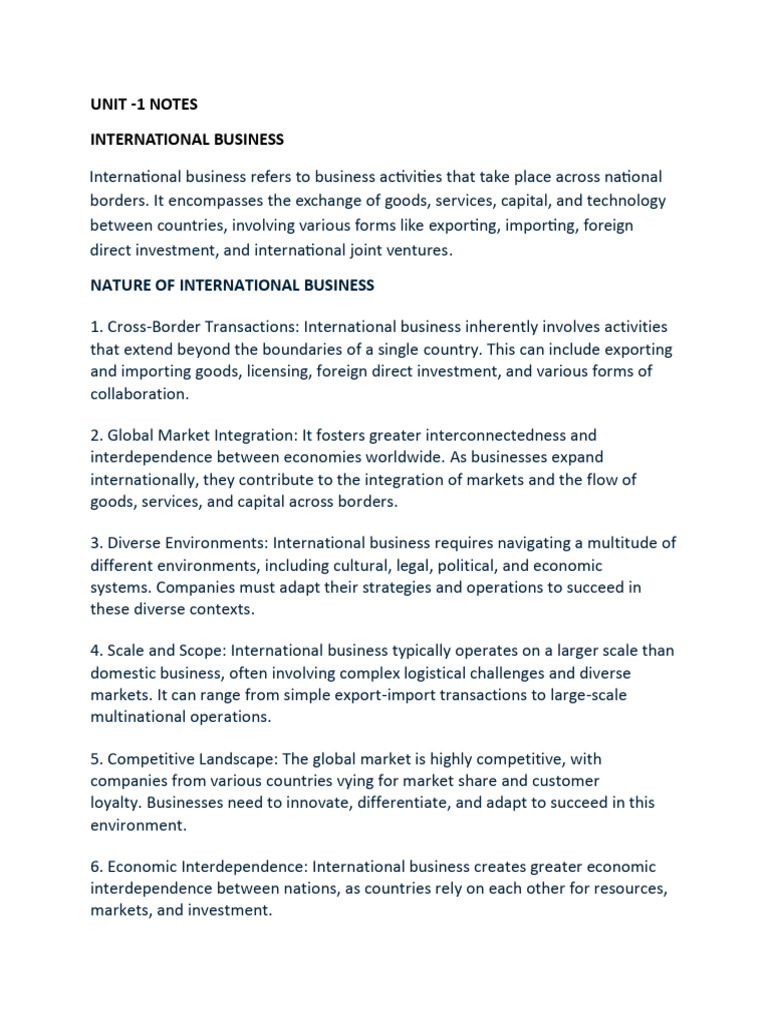 UNIT -1 NOTES

INTERNATIONAL BUSINESS

International business refers to business activities that take place across national borders. It encompasses the exchange of goods, services, capital, and technology between countries, involving various forms like exporting, importing, foreign direct investment, and international joint ventures.

NATURE OF INTERNATIONAL BUSINESS

1. Cross-Border Transactions: International business inherently involves activities that extend beyond the boundaries of a single country. This can include exporting and importing goods, licensing, foreign direct investment, and various forms of collaboration.

2. Global Market Integration: It fosters greater interconnectedness and interdependence between economies worldwide. As businesses expand internationally, they contribute to the integration of markets and the flow of goods, services, and capital across borders.

3. Diverse Environments: International business requires navigating a multitude of different environments, including cultural, legal, political, and economic systems. Companies must adapt their strategies and operations to succeed in these diverse contexts.

4. Scale and Scope: International business typically operates on a larger scale than domestic business, often involving complex logistical challenges and diverse markets. It can range from simple export-import transactions to large-scale multinational operations.

5. Competitive Landscape: The global market is highly competitive, with companies from various countries vying for market share and customer loyalty. Businesses need to innovate, differentiate, and adapt to succeed in this environment.

6. Economic Interdependence: International business creates greater economic interdependence between nations, as countries rely on each other for resources, markets, and investment.